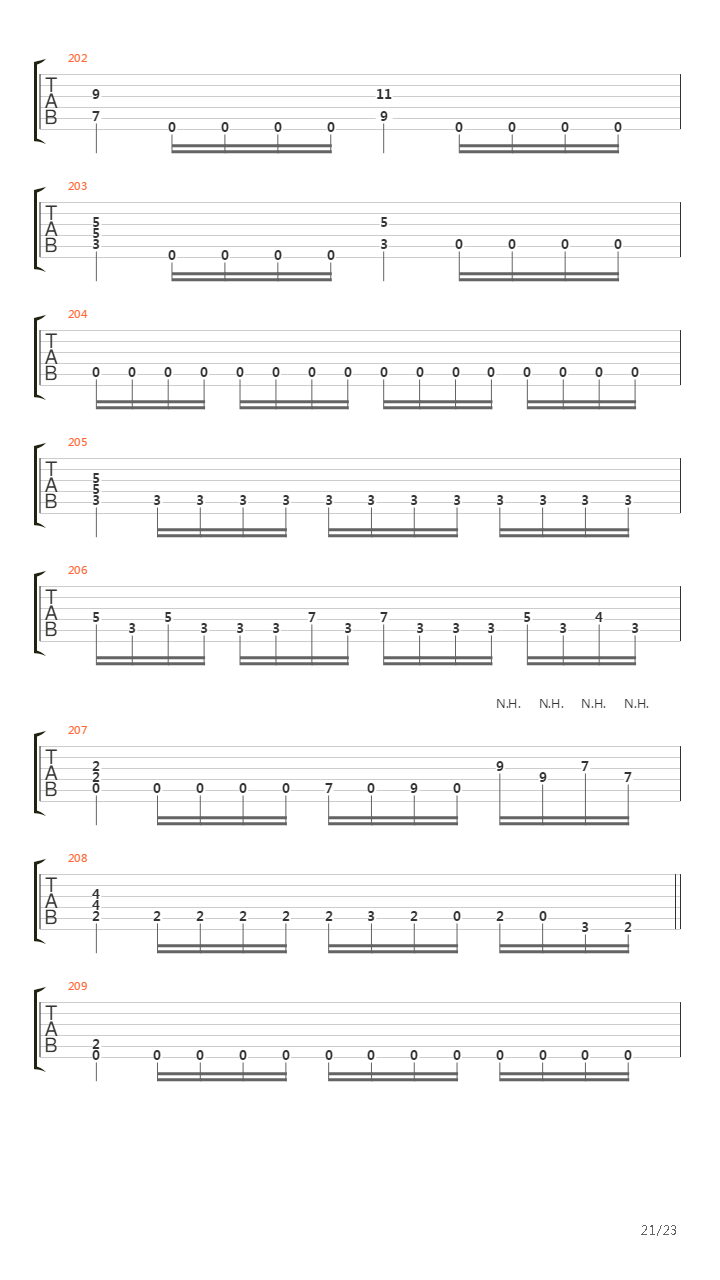 202
T
A
B
9
7
0 0 0 0
11
9
0 0 0 0

203
T
A
B
5
5
3
0 0 0 0
5
3
0 0 0 0

204
T
A
B
0 0 0 0 0 0 0 0 0 0 0 0 0 0 0 0

205
T
A
B
5
5
3
3 3 3 3 3 3 3 3 3 3 3 3

206
T
A
B
5 3 5 3 3 3 7 3 7 3 3 3 5 3 4 3

N.H. N.H. N.H. N.H.

207
T
A
B
2
2
0
0 0 0 0 7 0 9 0 9 9 7 7

208
T
A
B
4
4
2
2 2 2 2 2 3 2 0 2 0 3 2

209
T
A
B
2
0
0 0 0 0 0 0 0 0 0 0 0 0

21/23